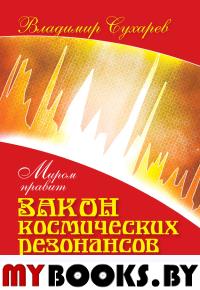 Владимир Сухарев

Миром правит

ЗАКОН КОСМИЧЕСКИХ РЕЗОНАНСОВ

MYBOOKS.BY